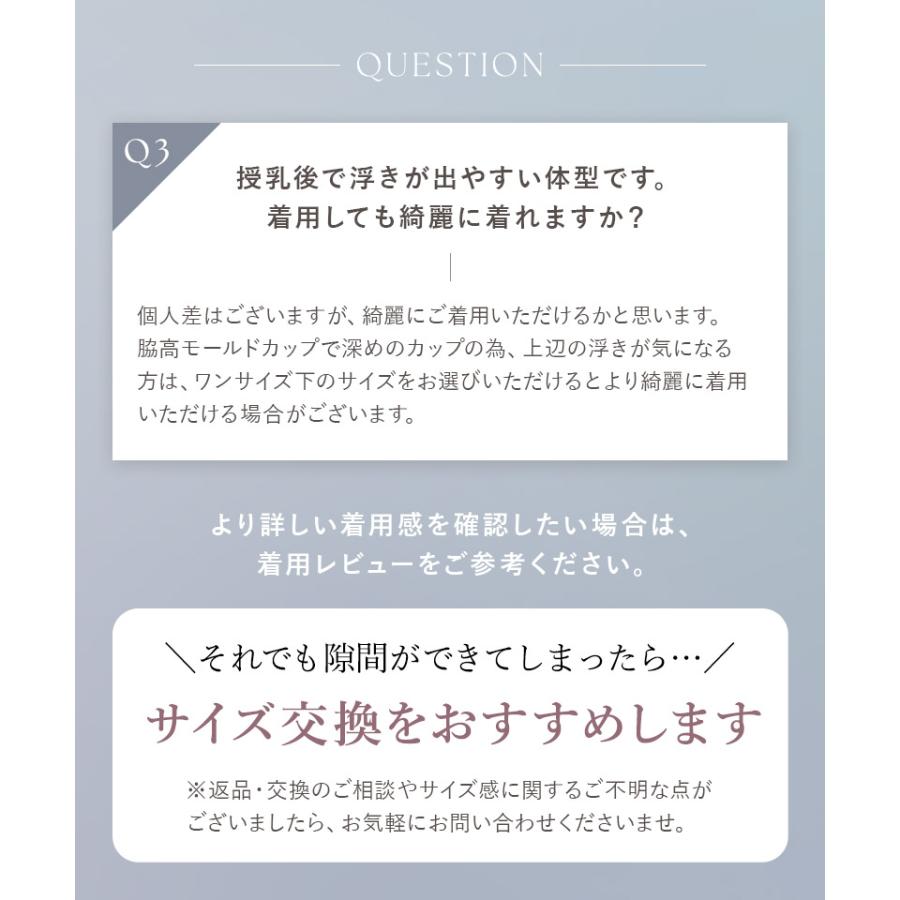 QUESTION

Q3

授乳後で浮きが出やすい体型です。
着用しても綺麗に着れますか？

個人差はございますが、綺麗にご着用いただけるかと思います。脇高モールドカップで深めのカップの為、上辺の浮きが気になる方は、ワンサイズ下のサイズをお選びいただけるとより綺麗に着用いただける場合がございます。

より詳しい着用感を確認したい場合は、
着用レビューをご参考ください。

＼それでも隙間ができてしまったら…／

サイズ交換をおすすめします

※返品・交換のご相談やサイズ感に関するご不明な点がございましたら、お気軽にお問い合わせくださいませ。